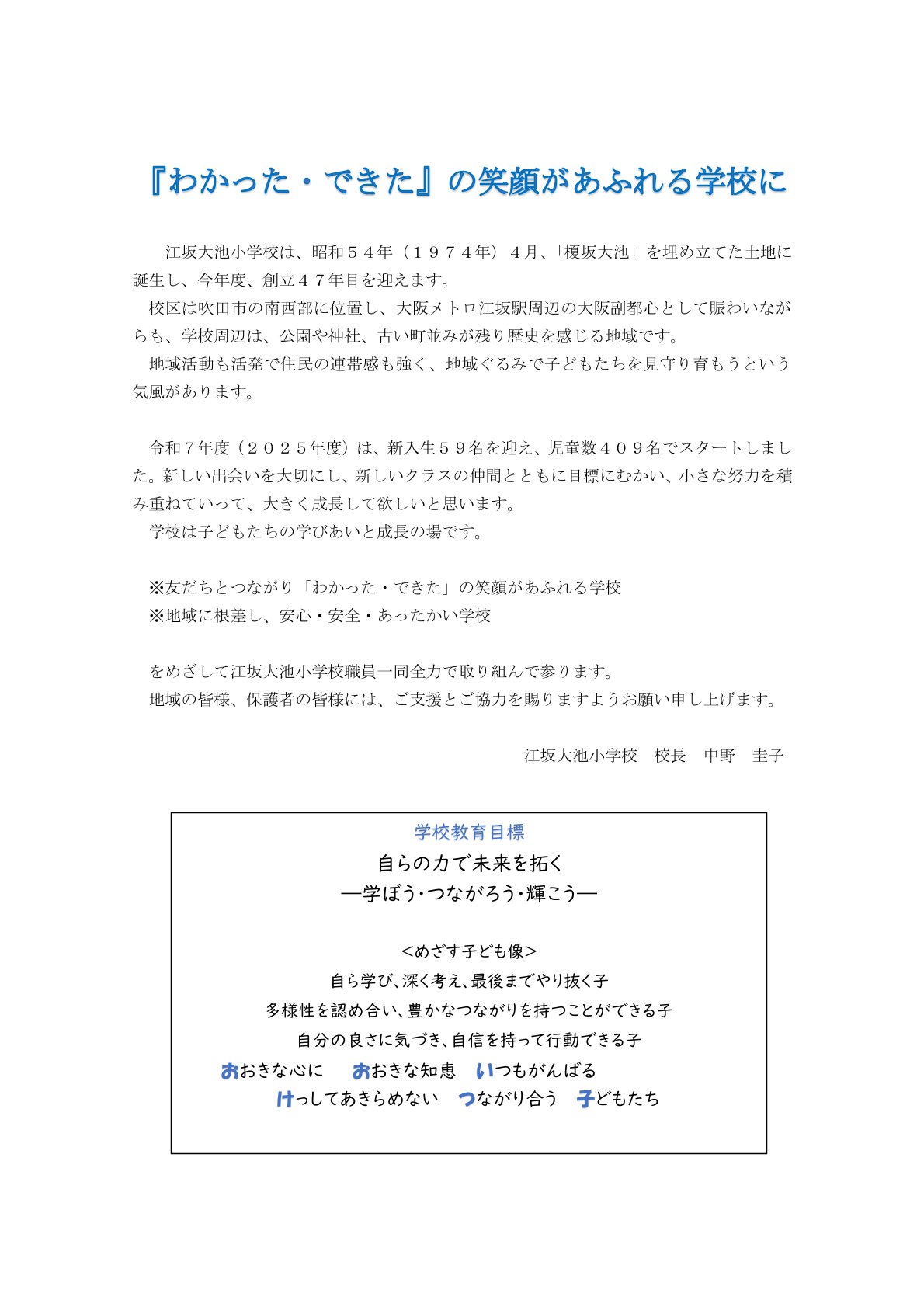 『わかった・できた』の笑顔があふれる学校に

江坂大池小学校は、昭和５４年（１９７４年）４月、「榎坂大池」を埋め立てた土地に誕生し、今年度、創立４７年目を迎えます。
校区は吹田市の南西部に位置し、大阪メトロ江坂駅周辺の大阪副都心として賑わいながらも、学校周辺は、公園や神社、古い町並みが残り歴史を感じる地域です。
地域活動も活発で住民の連帯感も強く、地域ぐるみで子どもたちを見守り育もうという気風があります。

令和７年度（２０２５年度）は、新入生５９名を迎え、児童数４０９名でスタートしました。新しい出会いを大切にし、新しいクラスの仲間とともに目標にむかい、小さな努力を積み重ねていって、大きく成長して欲しいと思います。
学校は子どもたちの学びあいと成長の場です。

※友だちとつながり「わかった・できた」の笑顔があふれる学校
※地域に根差し、安心・安全・あったかい学校

をめざして江坂大池小学校職員一同全力で取り組んで参ります。
地域の皆様、保護者の皆様には、ご支援とご協力を賜りますようお願い申し上げます。

江坂大池小学校　校長　中野　圭子

学校教育目標
自らの力で未来を拓く
―学ぼう・つながろう・輝こう―

＜めざす子ども像＞
自ら学び、深く考え、最後までやり抜く子
多様性を認め合い、豊かなつながりを持つことができる子
自分の良さに気づき、自信を持って行動できる子
おおきな心に　おおきな知恵　いつもがんばる
けっしてあきらめない　つながり合う　子どもたち